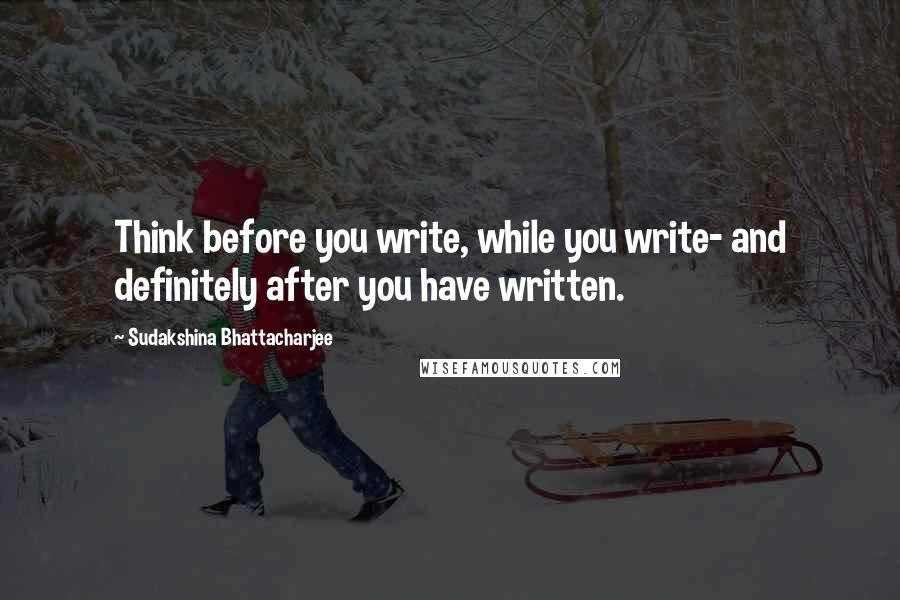 Think before you write, while you write- and definitely after you have written.

~ Sudakshina Bhattacharjee

WISEFAMOUSQUOTES.COM